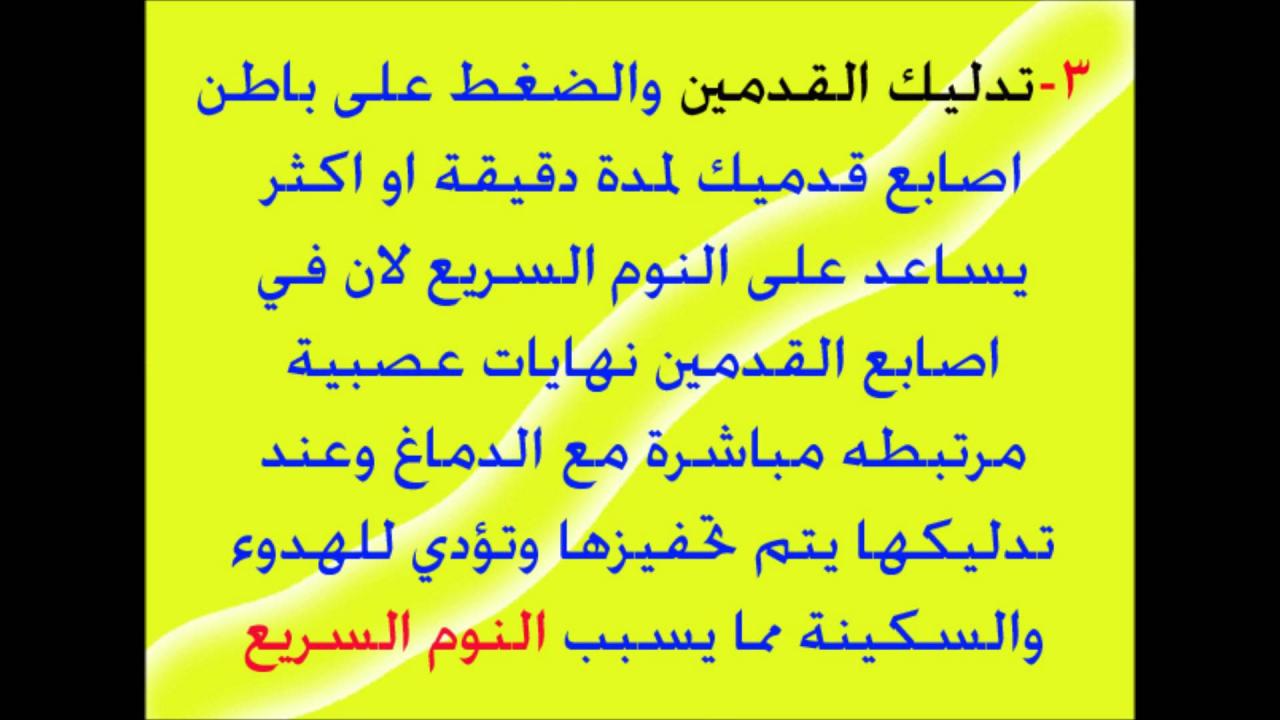 ٣-تدليك القدمين والضغط على باطن اصابع قدميك لمدة دقيقة او اكثر يساعد على النوم السريع لان في اصابع القدمين نهايات عصبية مرتبطه مباشرة مع الدماغ وعند تدليكها يتم تحفيزها وتؤدي للهدوء والسكينة مما يسبب النوم السريع